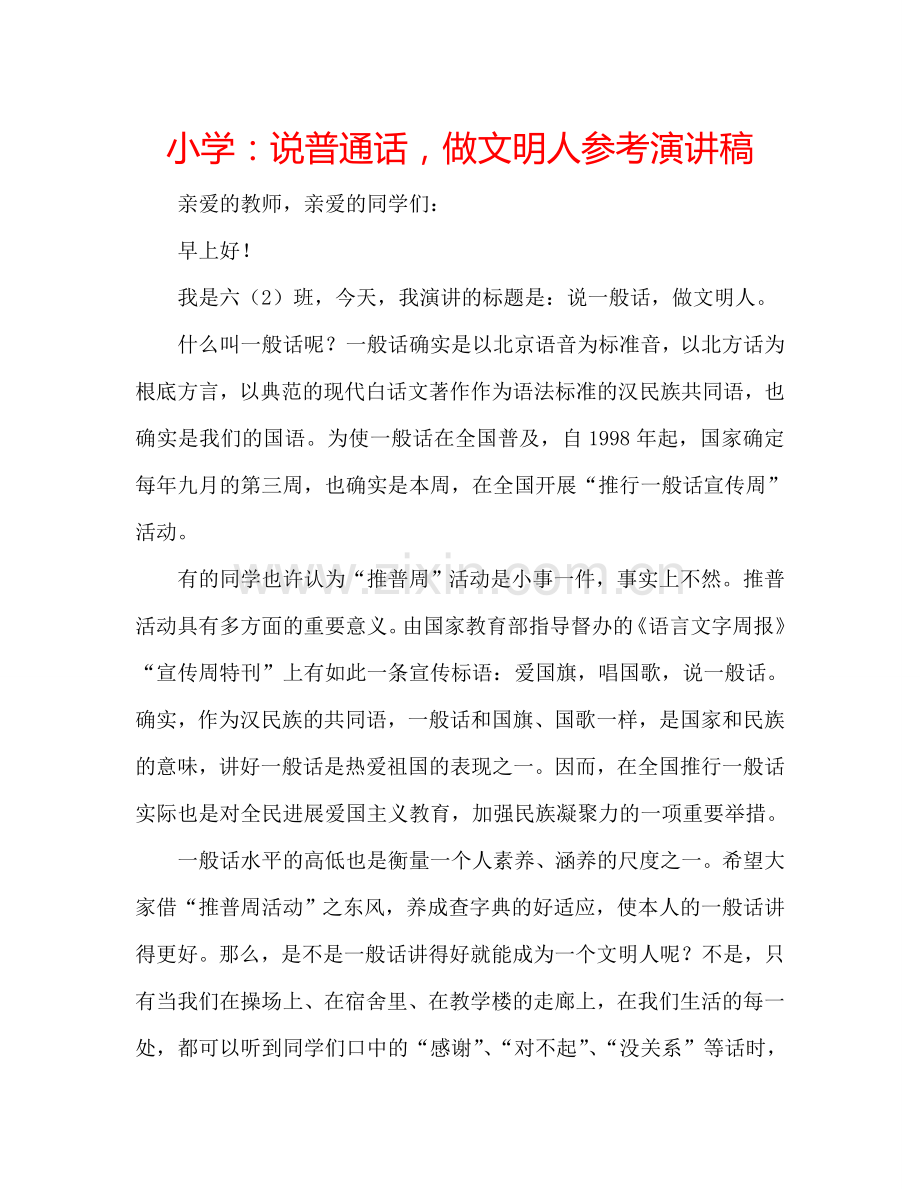 小学：说普通话，做文明人参考演讲稿

亲爱的教师，亲爱的同学们：

早上好！

我是六（2）班，今天，我演讲的标题是：说一般话，做文明人。

什么叫一般话呢？一般话确实是以北京语音为标准音，以北方话为根底方言，以典范的现代白话文著作作为语法标准的汉民族共同语，也确实是我们的国语。为使一般话在全国普及，自1998年起，国家确定每年九月的第三周，也确实是本周，在全国开展“推行一般话宣传周”活动。

有的同学也许认为“推普周”活动是小事一件，事实上不然。推普活动具有多方面的重要意义。由国家教育部指导督办的《语言文字周报》“宣传周特刊”上有如此一条宣传标语：爱国旗，唱国歌，说一般话。确实，作为汉民族的共同语，一般话和国旗、国歌一样，是国家和民族的意味，讲好一般话是热爱祖国的表现之一。因而，在全国推行一般话实际也是对全民进展爱国主义教育，加强民族凝聚力的一项重要举措。

一般话水平的高低也是衡量一个人素养、涵养的尺度之一。希望大家借“推普周活动”之东风，养成查字典的好适应，使本人的一般话讲得更好。那么，是不是一般话讲得好就能成为一个文明人呢？不是，只有当我们在操场上、在宿舍里、在教学楼的走廊上，在我们生活的每一处，都可以听到同学们口中的“感谢”、“对不起”、“没关系”等话时，

www.zixin.com.cn